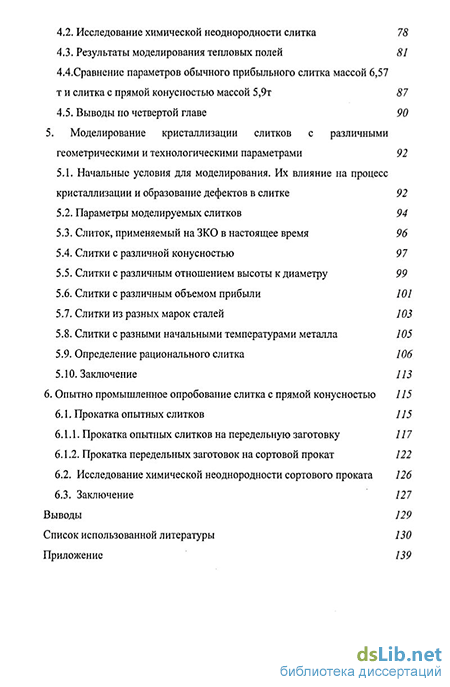 4.2. Исследование химической неоднородности слитка 78

4.3. Результаты моделирования тепловых полей 81

4.4.Сравнение параметров обычного прибыльного слитка массой 6,57 т и слитка с прямой конусностью массой 5,9т 87

4.5. Выводы по четвертой главе 90

5. Моделирование кристаллизации слитков с различными геометрическими и технологическими параметрами 92

5.1. Начальные условия для моделирования. Их влияние на процесс кристаллизации и образование дефектов в слитке 92

5.2. Параметры моделируемых слитков 94

5.3. Слиток, применяемый на ЗКО в настоящее время 96

5.4. Слитки с различной конусностью 97

5.5. Слитки с различным отношением высоты к диаметру 99

5.6. Слитки с различным объемом прибыли 101

5.7. Слитки из разных марок сталей 103

5.8. Слитки с разными начальными температурами металла 105

5.9. Определение рационального слитка 106

5.10. Заключение 113

6. Опытно промышленное опробование слитка с прямой конусностью 115

6.1. Прокатка опытных слитков 115

6.1.1. Прокатка опытных слитков на передельную заготовку 117

6.1.2. Прокатка передельных заготовок на сортовой прокат 122

6.2. Исследование химической неоднородности сортового проката 126

6.3. Заключение 127

Выводы 129

Список использованной литературы 130

Приложение 139

dsLib.net
библиотека диссертаций